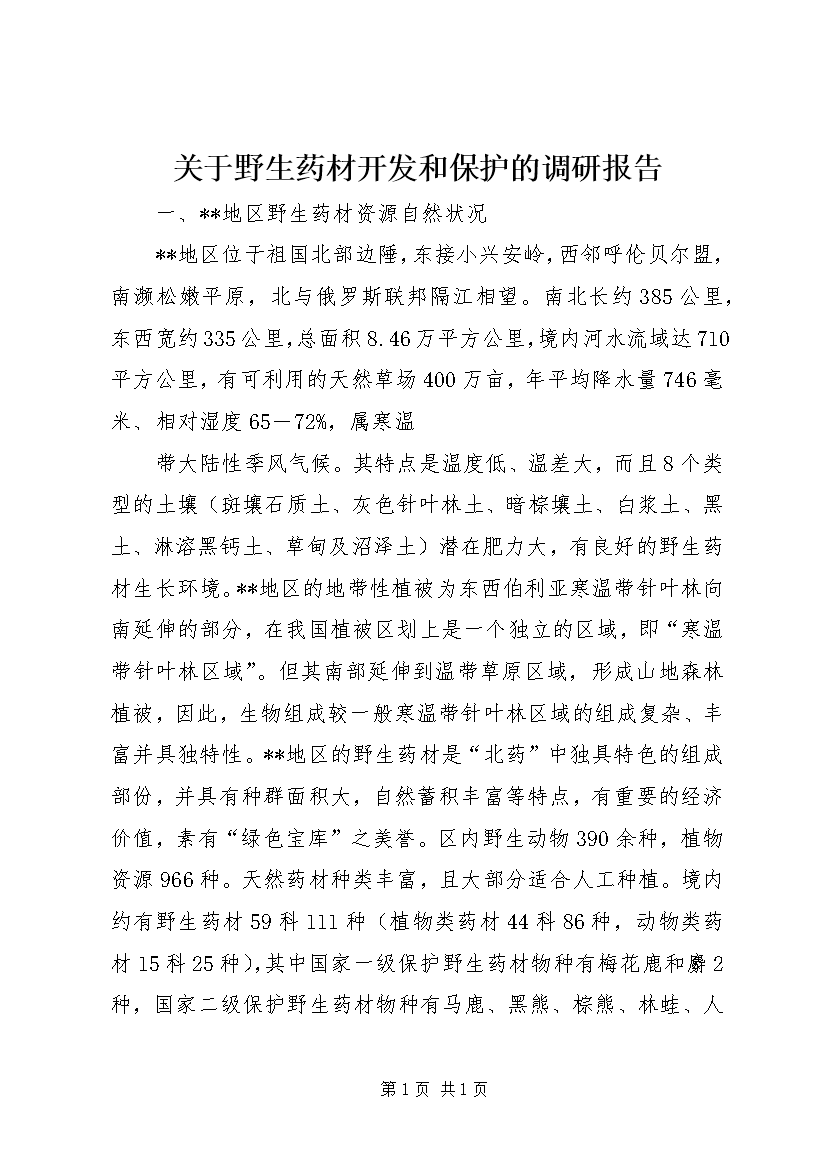 关于野生药材开发和保护的调研报告

一、**地区野生药材资源自然状况

**地区位于祖国北部边陲，东接小兴安岭，西邻呼伦贝尔盟，南濒松嫩平原，北与俄罗斯联邦隔江相望。南北长约385公里，东西宽约335公里，总面积8.46万平方公里，境内河水流域达710平方公里，有可利用的天然草场400万亩，年平均降水量746毫米、相对湿度65－72%，属寒温

带大陆性季风气候。其特点是温度低、温差大，而且8个类型的土壤（斑壤石质土、灰色针叶林土、暗棕壤土、白浆土、黑土、淋溶黑钙土、草甸及沼泽土）潜在肥力大，有良好的野生药材生长环境。**地区的地带性植被为东西伯利亚寒温带针叶林向南延伸的部分，在我国植被区划上是一个独立的区域，即“寒温带针叶林区域”。但其南部延伸到温带草原区域，形成山地森林植被，因此，生物组成较一般寒温带针叶林区域的组成复杂、丰富并具独特性。**地区的野生药材是“北药”中独具特色的组成部份，并具有种群面积大，自然蓄积丰富等特点，有重要的经济价值，素有“绿色宝库”之美誉。区内野生动物390余种，植物资源966种。天然药材种类丰富，且大部分适合人工种植。境内约有野生药材59科111种（植物类药材44科86种，动物类药材15科25种），其中国家一级保护野生药材物种有梅花鹿和麝2种，国家二级保护野生药材物种有马鹿、黑熊、棕熊、林蛙、人

第1页 共1页